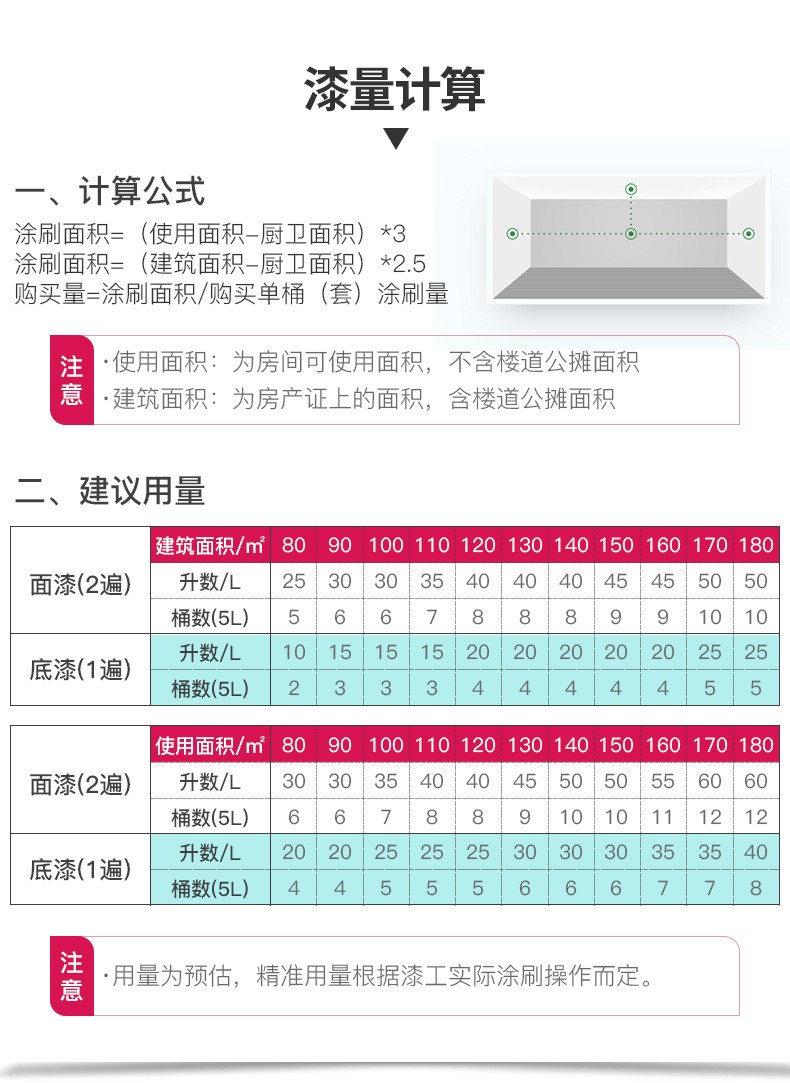 漆量计算

一、计算公式
涂刷面积=（使用面积-厨卫面积）*3
涂刷面积=（建筑面积-厨卫面积）*2.5
购买量=涂刷面积/购买单桶（套）涂刷量

注意
·使用面积：为房间可使用面积，不含楼道公摊面积
·建筑面积：为房产证上的面积，含楼道公摊面积

二、建议用量

| | 建筑面积/㎡ | 80 | 90 | 100 | 110 | 120 | 130 | 140 | 150 | 160 | 170 | 180 |
|---|---|---|---|---|---|---|---|---|---|---|---|---|
| 面漆(2遍) | 升数/L | 25 | 30 | 30 | 35 | 40 | 40 | 40 | 45 | 45 | 50 | 50 |
| | 桶数(5L) | 5 | 6 | 6 | 7 | 8 | 8 | 8 | 9 | 9 | 10 | 10 |
| 底漆(1遍) | 升数/L | 10 | 15 | 15 | 15 | 20 | 20 | 20 | 20 | 20 | 25 | 25 |
| | 桶数(5L) | 2 | 3 | 3 | 3 | 4 | 4 | 4 | 4 | 4 | 5 | 5 |

| | 使用面积/㎡ | 80 | 90 | 100 | 110 | 120 | 130 | 140 | 150 | 160 | 170 | 180 |
|---|---|---|---|---|---|---|---|---|---|---|---|---|
| 面漆(2遍) | 升数/L | 30 | 30 | 35 | 40 | 40 | 45 | 50 | 50 | 55 | 60 | 60 |
| | 桶数(5L) | 6 | 6 | 7 | 8 | 8 | 9 | 10 | 10 | 11 | 12 | 12 |
| 底漆(1遍) | 升数/L | 20 | 20 | 25 | 25 | 25 | 30 | 30 | 30 | 35 | 35 | 40 |
| | 桶数(5L) | 4 | 4 | 5 | 5 | 5 | 6 | 6 | 6 | 7 | 7 | 8 |

注意
·用量为预估，精准用量根据漆工实际涂刷操作而定。